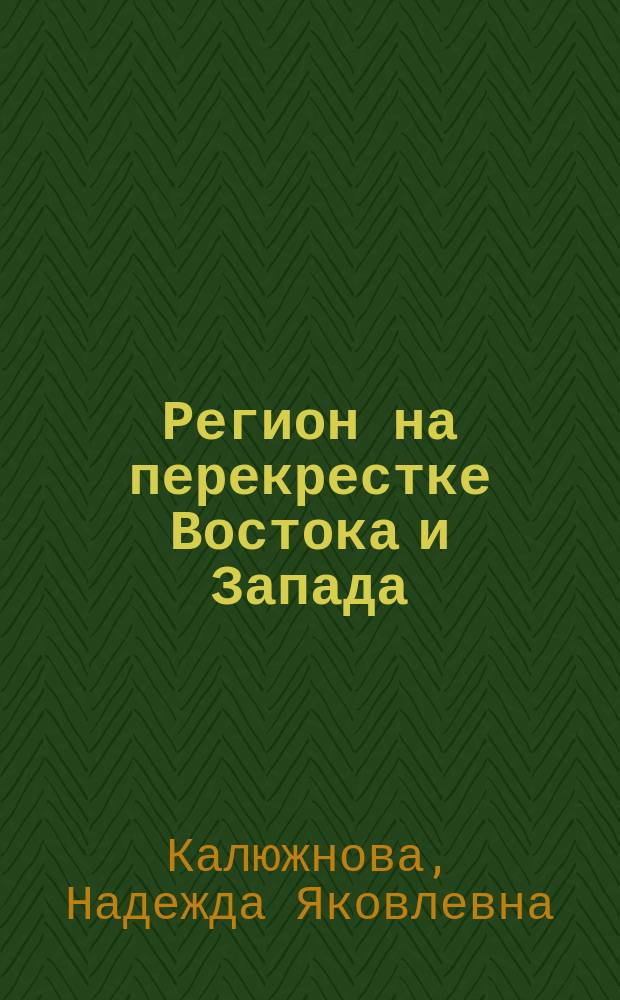 Регион на перекрестке Востока и Запада

Калюжнова, Надежда Яковлевна